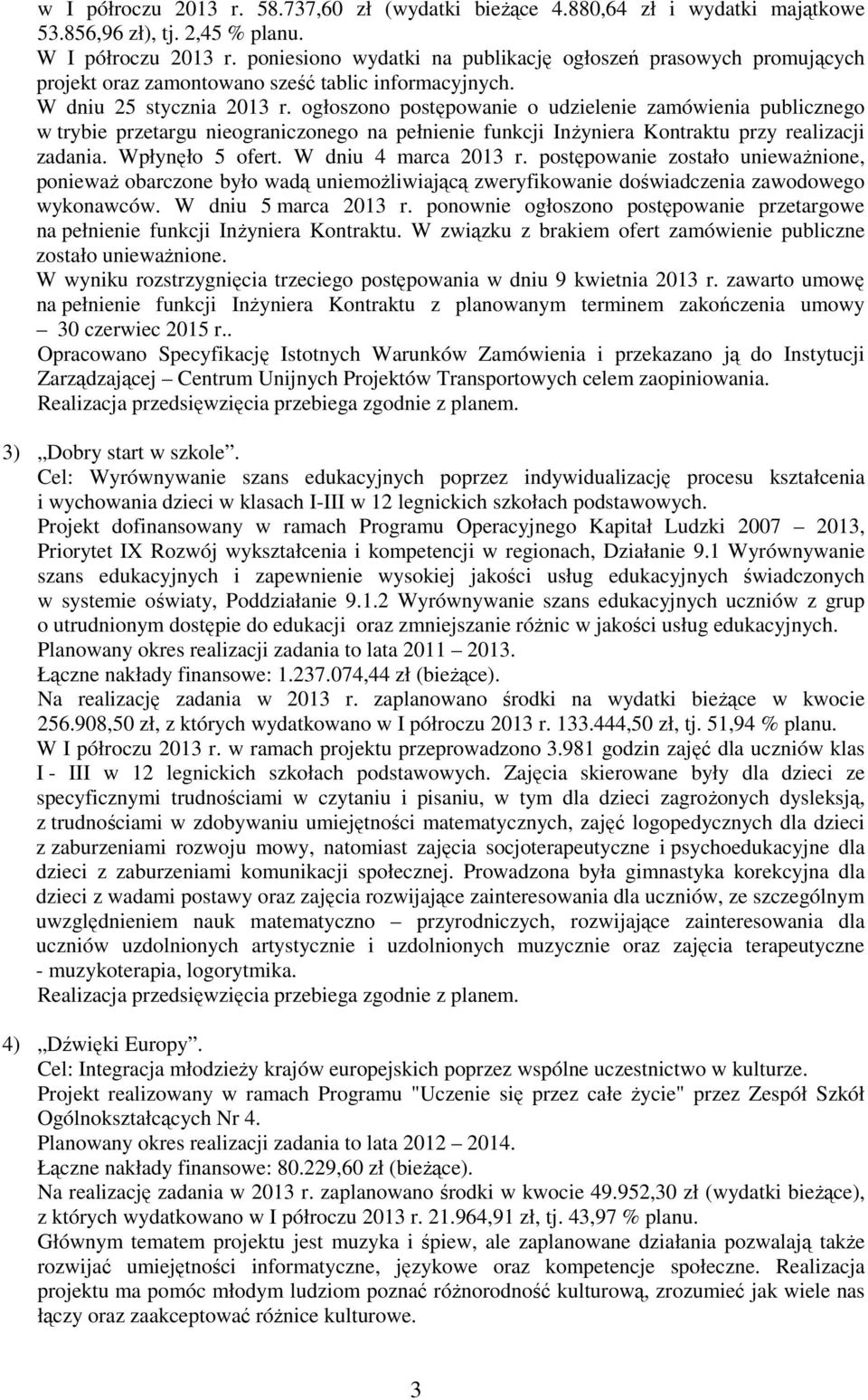 w I półroczu 2013 r. 58.737,60 zł (wydatki bieżące 4.880,64 zł i wydatki majątkowe 53.856,96 zł), tj. 2,45 % planu.
W I półroczu 2013 r. poniesiono wydatki na publikację ogłoszeń prasowych promujących projekt oraz zamontowano sześć tablic informacyjnych.
W dniu 25 stycznia 2013 r. ogłoszono postępowanie o udzielenie zamówienia publicznego w trybie przetargu nieograniczonego na pełnienie funkcji Inżyniera Kontraktu przy realizacji zadania. Wpłynęło 5 ofert. W dniu 4 marca 2013 r. postępowanie zostało unieważnione, ponieważ obarczone było wadą uniemożliwiającą zweryfikowanie doświadczenia zawodowego wykonawców. W dniu 5 marca 2013 r. ponownie ogłoszono postępowanie przetargowe na pełnienie funkcji Inżyniera Kontraktu. W związku z brakiem ofert zamówienie publiczne zostało unieważnione.
W wyniku rozstrzygnięcia trzeciego postępowania w dniu 9 kwietnia 2013 r. zawarto umowę na pełnienie funkcji Inżyniera Kontraktu z planowanym terminem zakończenia umowy – 30 czerwiec 2015 r..
Opracowano Specyfikację Istotnych Warunków Zamówienia i przekazano ją do Instytucji Zarządzającej – Centrum Unijnych Projektów Transportowych celem zaopiniowania.
Realizacja przedsięwzięcia przebiega zgodnie z planem.

3) „Dobry start w szkole”.
Cel: Wyrównywanie szans edukacyjnych poprzez indywidualizację procesu kształcenia i wychowania dzieci w klasach I-III w 12 legnickich szkołach podstawowych.
Projekt dofinansowany w ramach Programu Operacyjnego Kapitał Ludzki 2007 – 2013, Priorytet IX Rozwój wykształcenia i kompetencji w regionach, Działanie 9.1 Wyrównywanie szans edukacyjnych i zapewnienie wysokiej jakości usług edukacyjnych świadczonych w systemie oświaty, Poddziałanie 9.1.2 Wyrównywanie szans edukacyjnych uczniów z grup o utrudnionym dostępie do edukacji oraz zmniejszanie różnic w jakości usług edukacyjnych.
Planowany okres realizacji zadania to lata 2011 – 2013.
Łączne nakłady finansowe: 1.237.074,44 zł (bieżące).
Na realizację zadania w 2013 r. zaplanowano środki na wydatki bieżące w kwocie 256.908,50 zł, z których wydatkowano w I półroczu 2013 r. 133.444,50 zł, tj. 51,94 % planu.
W I półroczu 2013 r. w ramach projektu przeprowadzono 3.981 godzin zajęć dla uczniów klas I - III w 12 legnickich szkołach podstawowych. Zajęcia skierowane były dla dzieci ze specyficznymi trudnościami w czytaniu i pisaniu, w tym dla dzieci zagrożonych dysleksją, z trudnościami w zdobywaniu umiejętności matematycznych, zajęć logopedycznych dla dzieci z zaburzeniami rozwoju mowy, natomiast zajęcia socjoterapeutyczne i psychoedukacyjne dla dzieci z zaburzeniami komunikacji społecznej. Prowadzona była gimnastyka korekcyjna dla dzieci z wadami postawy oraz zajęcia rozwijające zainteresowania dla uczniów, ze szczególnym uwzględnieniem nauk matematyczno – przyrodniczych, rozwijające zainteresowania dla uczniów uzdolnionych artystycznie i uzdolnionych muzycznie oraz zajęcia terapeutyczne - muzykoterapia, logorytmika.
Realizacja przedsięwzięcia przebiega zgodnie z planem.

4) „Dźwięki Europy”.
Cel: Integracja młodzieży krajów europejskich poprzez wspólne uczestnictwo w kulturze.
Projekt realizowany w ramach Programu "Uczenie się przez całe życie" przez Zespół Szkół Ogólnokształcących Nr 4.
Planowany okres realizacji zadania to lata 2012 – 2014.
Łączne nakłady finansowe: 80.229,60 zł (bieżące).
Na realizację zadania w 2013 r. zaplanowano środki w kwocie 49.952,30 zł (wydatki bieżące), z których wydatkowano w I półroczu 2013 r. 21.964,91 zł, tj. 43,97 % planu.
Głównym tematem projektu jest muzyka i śpiew, ale zaplanowane działania pozwalają także rozwijać umiejętności informatyczne, językowe oraz kompetencje społeczne. Realizacja projektu ma pomóc młodym ludziom poznać różnorodność kulturową, zrozumieć jak wiele nas łączy oraz zaakceptować różnice kulturowe.

3